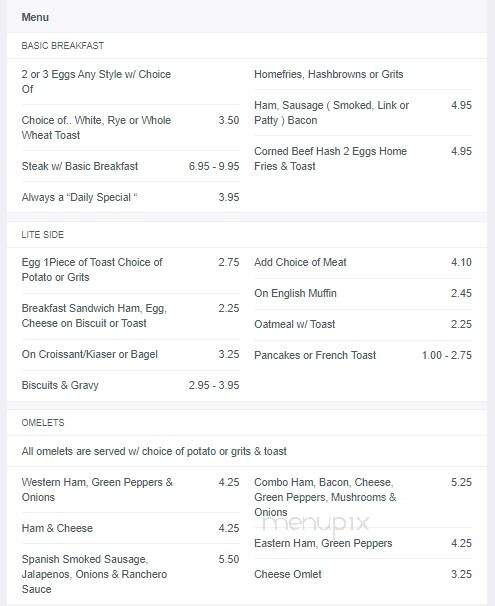 Menu

BASIC BREAKFAST

2 or 3 Eggs Any Style w/ Choice Of

Choice of.. White, Rye or Whole Wheat Toast 3.50

Steak w/ Basic Breakfast 6.95 - 9.95

Always a "Daily Special " 3.95

Homefries, Hashbrowns or Grits

Ham, Sausage ( Smoked, Link or Patty ) Bacon 4.95

Corned Beef Hash 2 Eggs Home Fries & Toast 4.95

LITE SIDE

Egg 1Piece of Toast Choice of Potato or Grits 2.75

Breakfast Sandwich Ham, Egg, Cheese on Biscuit or Toast 2.25

On Croissant/Kiaser or Bagel 3.25

Biscuits & Gravy 2.95 - 3.95

Add Choice of Meat 4.10

On English Muffin 2.45

Oatmeal w/ Toast 2.25

Pancakes or French Toast 1.00 - 2.75

OMELETS

All omelets are served w/ choice of potato or grits & toast

Western Ham, Green Peppers & Onions 4.25

Ham & Cheese 4.25

Spanish Smoked Sausage, Jalapenos, Onions & Ranchero Sauce 5.50

Combo Ham, Bacon, Cheese, Green Peppers, Mushrooms & Onions 5.25

menupix

Eastern Ham, Green Peppers 4.25

Cheese Omlet 3.25